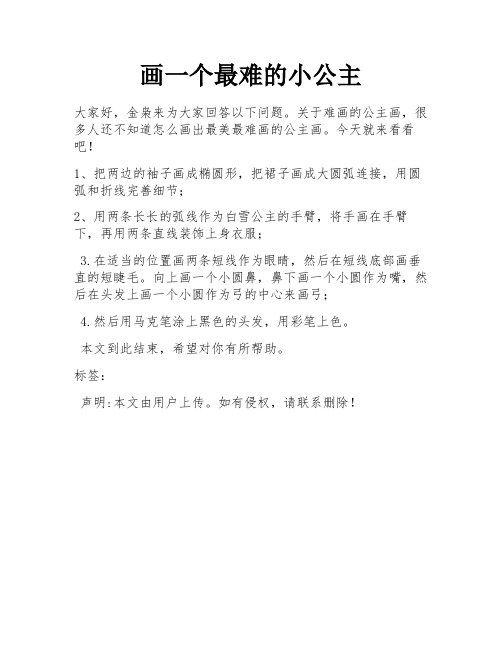 画一个最难的小公主

大家好，金枭来为大家回答以下问题。关于难画的公主画，很多人还不知道怎么画出最美最难画的公主画。今天就来看看吧！

1、把两边的袖子画成椭圆形，把裙子画成大圆弧连接，用圆弧和折线完善细节；

2、用两条长长的弧线作为白雪公主的手臂，将手画在手臂下，再用两条直线装饰上身衣服；

3.在适当的位置画两条短线作为眼睛，然后在短线底部画垂直的短睫毛。向上画一个小圆鼻，鼻下画一个小圆作为嘴，然后在头发上画一个小圆作为弓的中心来画弓；

4.然后用马克笔涂上黑色的头发，用彩笔上色。

本文到此结束，希望对你有所帮助。

标签：

声明:本文由用户上传。如有侵权，请联系删除！